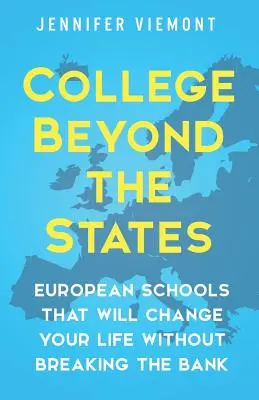 JENNIFER VIEMONT

COLLEGE BEYOND THE STATES

EUROPEAN SCHOOLS THAT WILL CHANGE YOUR LIFE WITHOUT BREAKING THE BANK